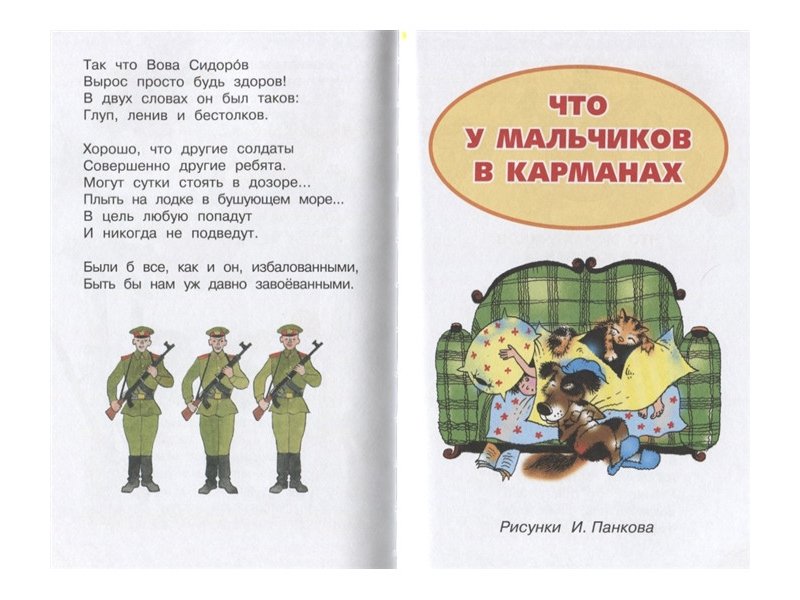 Так что Вова Сидоро́в
Вырос просто будь здоров!
В двух словах он был таков:
Глуп, ленив и бестолков.

Хорошо, что другие солдаты
Совершенно другие ребята.
Могут сутки стоять в дозоре...
Плыть на лодке в бушующем море...
В цель любую попадут
И никогда не подведут.

Были б все, как и он, избалованными,
Быть бы нам уж давно завоёванными.

ЧТО У МАЛЬЧИКОВ В КАРМАНАХ

Рисунки И. Панкова